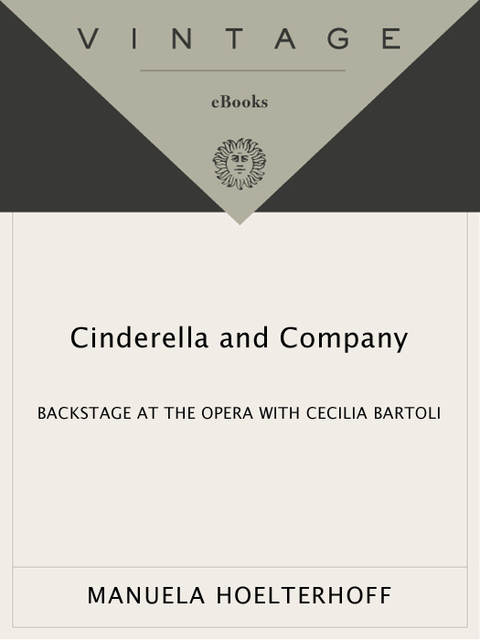 VINTAGE

eBooks

Cinderella and Company

BACKSTAGE AT THE OPERA WITH CECILIA BARTOLI

MANUELA HOELTERHOFF